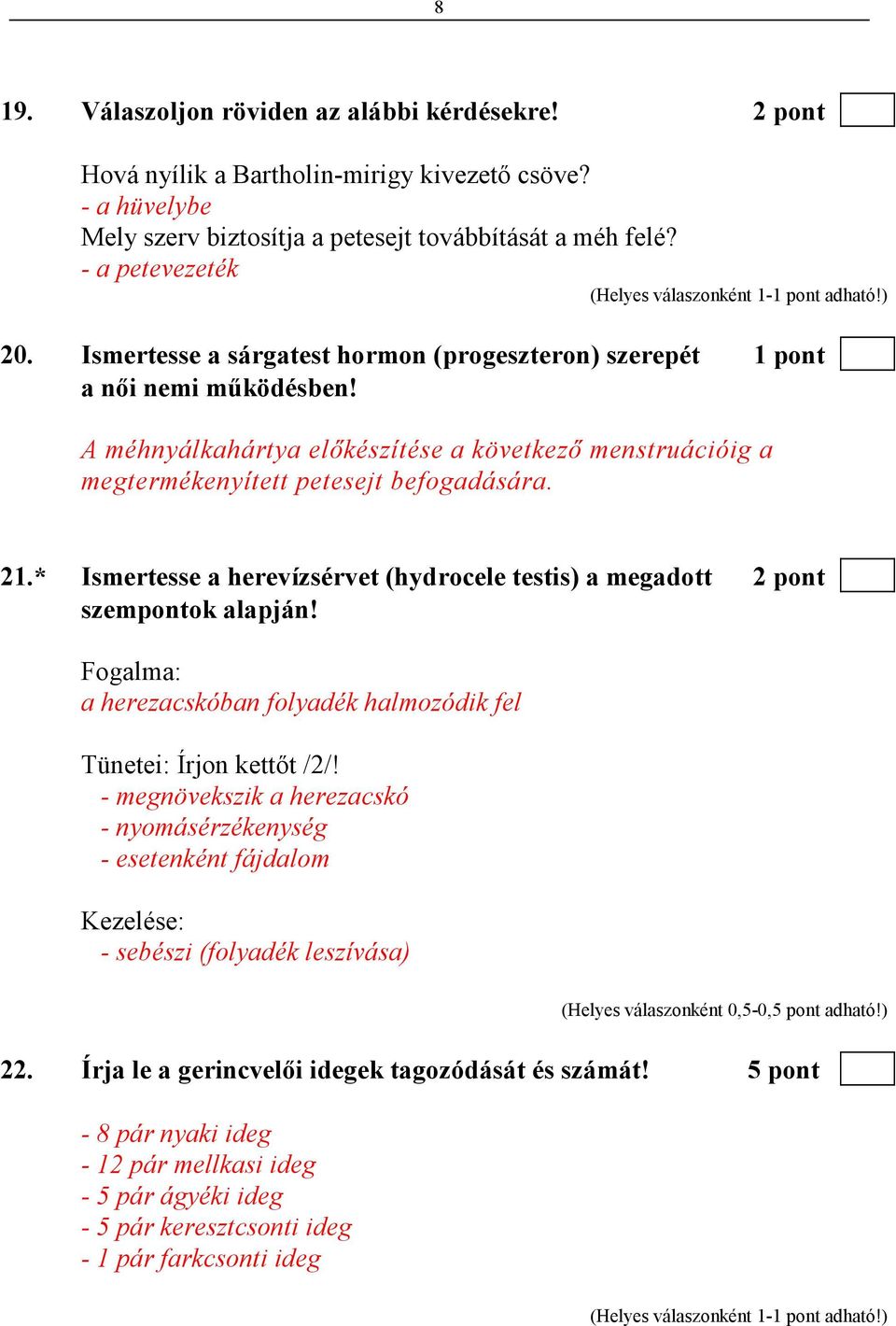 8

19. Válaszoljon röviden az alábbi kérdésekre! 2 pont

Hová nyílik a Bartholin-mirigy kivezető csöve?
- a hüvelybe
Mely szerv biztosítja a petesejt továbbítását a méh felé?
- a petevezeték

(Helyes válaszonként 1-1 pont adható!)

20. Ismertesse a sárgatest hormon (progeszteron) szerepét a női nemi működésben! 1 pont

A méhnyálkahártya előkészítése a következő menstruációig a megtermékenyített petesejt befogadására.

21.* Ismertesse a herevízsérvet (hydrocele testis) a megadott szempontok alapján! 2 pont

Fogalma:
a herezacskóban folyadék halmozódik fel

Tünetei: Írjon kettőt /2/!
- megnövekszik a herezacskó
- nyomásérzékenység
- esetenként fájdalom

Kezelése:
- sebészi (folyadék leszívása)

(Helyes válaszonként 0,5-0,5 pont adható!)

22. Írja le a gerincvelői idegek tagozódását és számát! 5 pont

- 8 pár nyaki ideg
- 12 pár mellkasi ideg
- 5 pár ágyéki ideg
- 5 pár keresztcsonti ideg
- 1 pár farkcsonti ideg

(Helyes válaszonként 1-1 pont adható!)